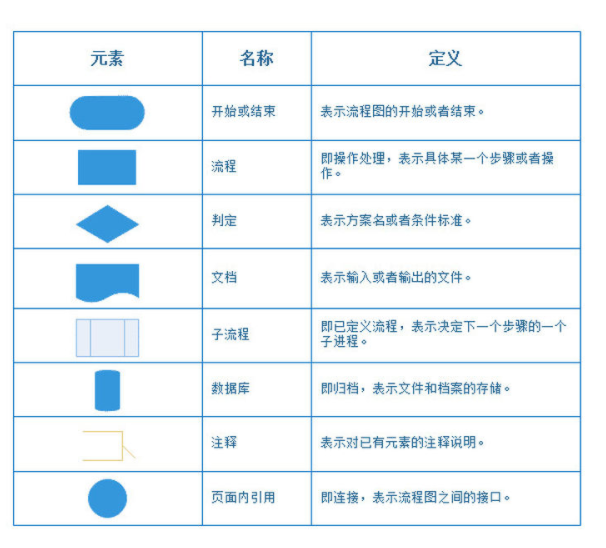 | 元素 | 名称 | 定义 |
|---|---|---|
| | 开始或结束 | 表示流程图的开始或者结束。 |
| | 流程 | 即操作处理，表示具体某一个步骤或者操作。 |
| | 判定 | 表示方案名或者条件标准。 |
| | 文档 | 表示输入或者输出的文件。 |
| | 子流程 | 即已定义流程，表示决定下一个步骤的一个子进程。 |
| | 数据库 | 即归档，表示文件和档案的存储。 |
| | 注释 | 表示对已有元素的注释说明。 |
| | 页面内引用 | 即连接，表示流程图之间的接口。 |